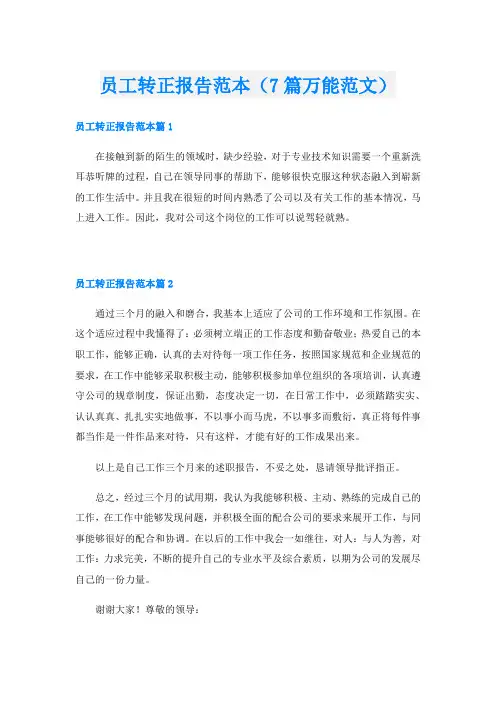 员工转正报告范本（7篇万能范文）

员工转正报告范本篇1

在接触到新的陌生的领域时，缺少经验，对于专业技术知识需要一个重新洗耳恭听牌的过程，自己在领导同事的帮助下，能够很快克服这种状态融入到崭新的工作生活中。并且我在很短的时间内熟悉了公司以及有关工作的基本情况，马上进入工作。因此，我对公司这个岗位的工作可以说驾轻就熟。

员工转正报告范本篇2

通过三个月的融入和磨合，我基本上适应了公司的工作环境和工作氛围。在这个适应过程中我懂得了：必须树立端正的工作态度和勤奋敬业；热爱自己的本职工作，能够正确，认真的去对待每一项工作任务，按照国家规范和企业规范的要求，在工作中能够采取积极主动，能够积极参加单位组织的各项培训，认真遵守公司的规章制度，保证出勤，态度决定一切，在日常工作中，必须踏踏实实、认认真真、扎扎实实地做事，不以事小而马虎，不以事多而敷衍，真正将每件事都当作是一件作品来对待，只有这样，才能有好的工作成果出来。

以上是自己工作三个月来的述职报告，不妥之处，恳请领导批评指正。

总之，经过三个月的试用期，我认为我能够积极、主动、熟练的完成自己的工作，在工作中能够发现问题，并积极全面的配合公司的要求来展开工作，与同事能够很好的配合和协调。在以后的工作中我会一如继往，对人：与人为善，对工作：力求完美，不断的提升自己的专业水平及综合素质，以期为公司的发展尽自己的一份力量。

谢谢大家！尊敬的领导：